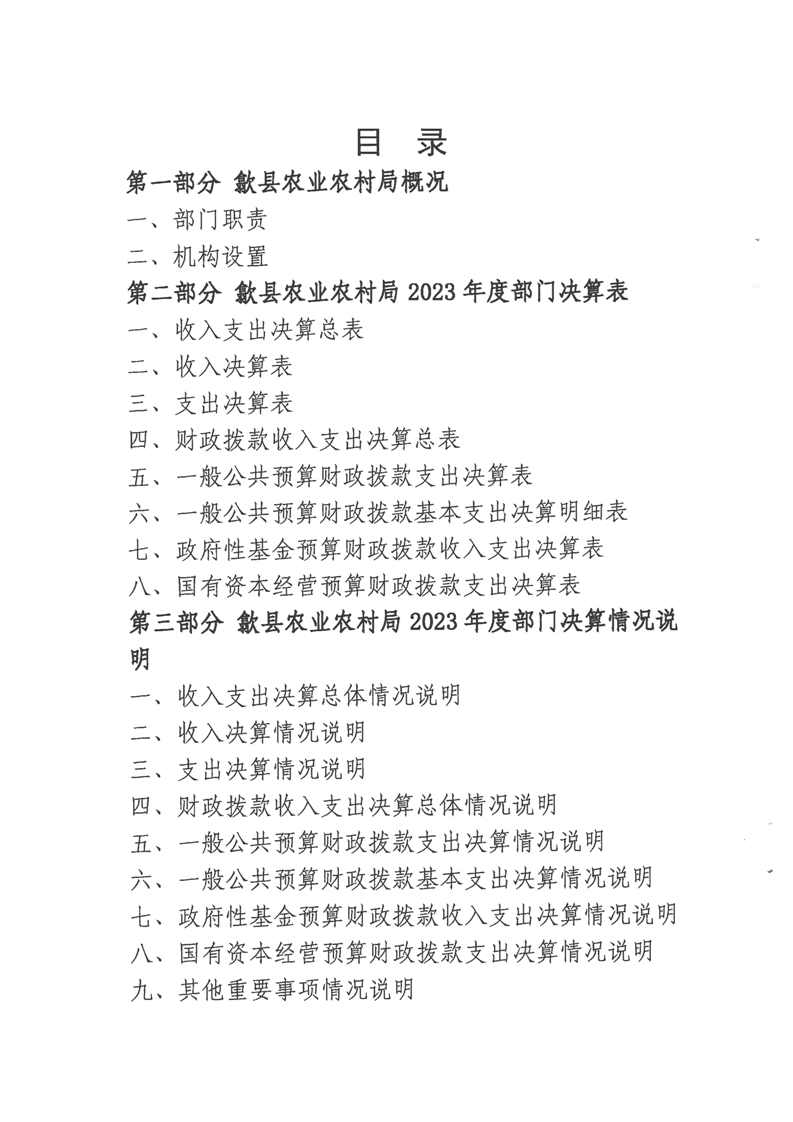 目 录

第一部分 歙县农业农村局概况

一、部门职责

二、机构设置

第二部分 歙县农业农村局 2023 年度部门决算表

一、收入支出决算总表

二、收入决算表

三、支出决算表

四、财政拨款收入支出决算总表

五、一般公共预算财政拨款支出决算表

六、一般公共预算财政拨款基本支出决算明细表

七、政府性基金预算财政拨款收入支出决算表

八、国有资本经营预算财政拨款支出决算表

第三部分 歙县农业农村局 2023 年度部门决算情况说明

一、收入支出决算总体情况说明

二、收入决算情况说明

三、支出决算情况说明

四、财政拨款收入支出决算总体情况说明

五、一般公共预算财政拨款支出决算情况说明

六、一般公共预算财政拨款基本支出决算情况说明

七、政府性基金预算财政拨款收入支出决算情况说明

八、国有资本经营预算财政拨款支出决算情况说明

九、其他重要事项情况说明